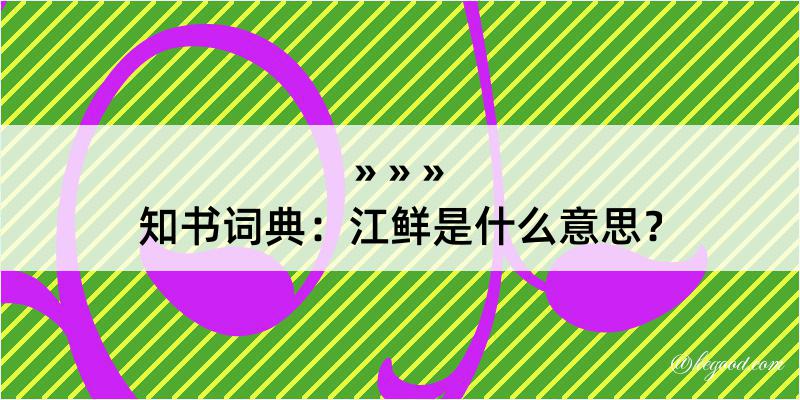 » » »
知书词典：江鲜是什么意思？
@legood.com